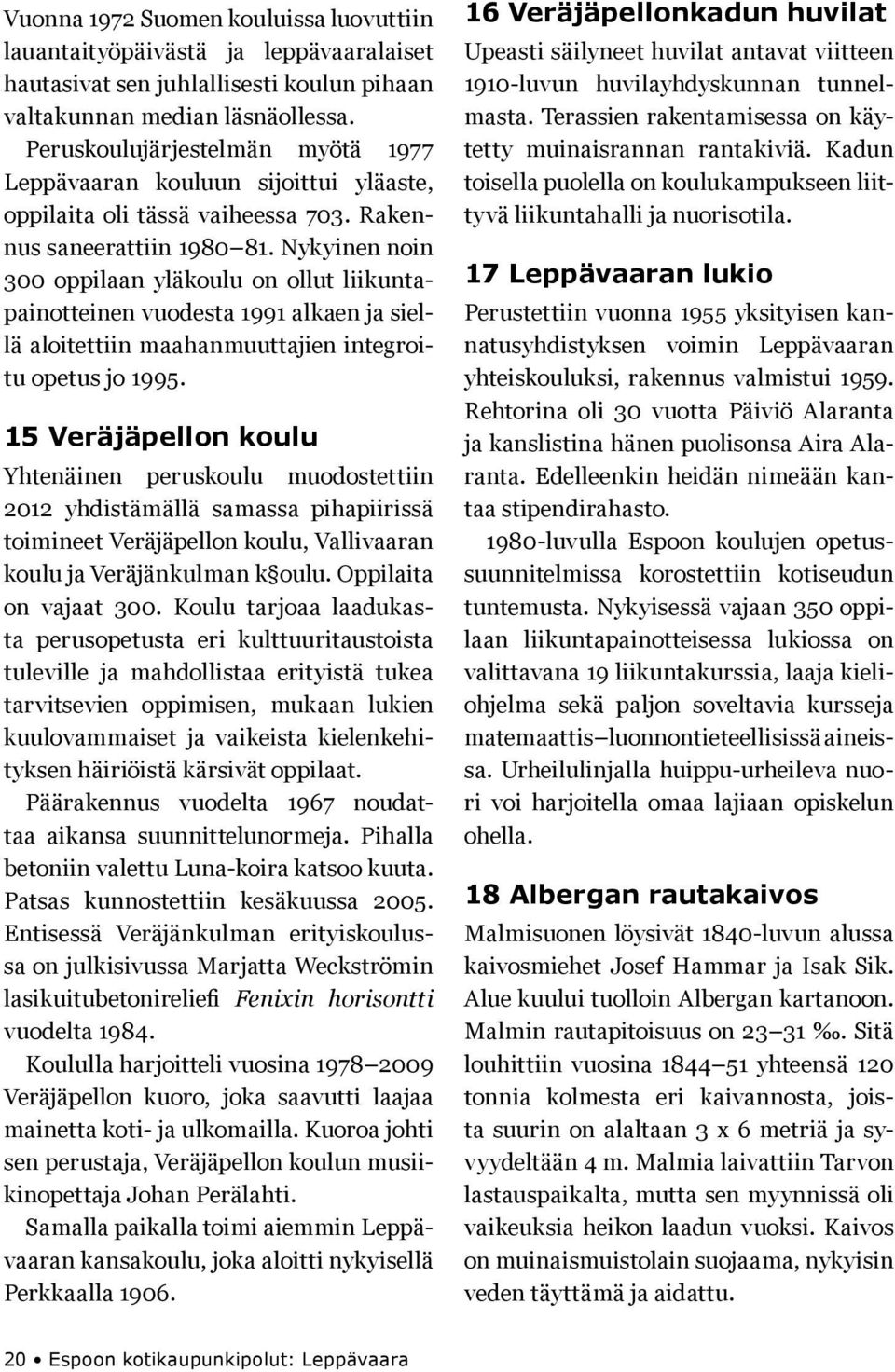 Vuonna 1972 Suomen kouluissa luovuttiin lauantaityöpäivästä ja leppävaaralaiset hautasivat sen juhlallisesti koulun pihaan valtakunnan median läsnäollessa.

Peruskoulujärjestelmän myötä 1977 Leppävaaran kouluun sijoittui yläaste, oppilaita oli tässä vaiheessa 703. Rakennus saneerattiin 1980–81. Nykyinen noin 300 oppilaan yläkoulu on ollut liikuntapainotteinen vuodesta 1991 alkaen ja siellä aloitettiin maahanmuuttajien integroitu opetus jo 1995.

15 Veräjäpellon koulu

Yhtenäinen peruskoulu muodostettiin 2012 yhdistämällä samassa pihapiirissä toimineet Veräjäpellon koulu, Vallivaaran koulu ja Veräjänkulman k oulu. Oppilaita on vajaat 300. Koulu tarjoaa laadukasta perusopetusta eri kulttuuritaustoista tuleville ja mahdollistaa erityistä tukea tarvitsevien oppimisen, mukaan lukien kuulovammaiset ja vaikeista kielenkehityksen häiriöistä kärsivät oppilaat.

Päärakennus vuodelta 1967 noudattaa aikansa suunnittelunormeja. Pihalla betoniin valettu Luna-koira katsoo kuuta. Patsas kunnostettiin kesäkuussa 2005. Entisessä Veräjänkulman erityiskoulussa on julkisivussa Marjatta Weckströmin lasikuitubetonireliefi Fenixin horisontti vuodelta 1984.

Koululla harjoitteli vuosina 1978–2009 Veräjäpellon kuoro, joka saavutti laajaa mainetta koti- ja ulkomailla. Kuoroa johti sen perustaja, Veräjäpellon koulun musiikinopettaja Johan Perälahti.

Samalla paikalla toimi aiemmin Leppävaaran kansakoulu, joka aloitti nykyisellä Perkkaalla 1906.

16 Veräjäpellonkadun huvilat

Upeasti säilyneet huvilat antavat viitteen 1910-luvun huvilayhdyskunnan tunnelmasta. Terassien rakentamisessa on käytetty muinaisrannan rantakiviä. Kadun toisella puolella on koulukampukseen liittyvä liikuntahalli ja nuorisotila.

17 Leppävaaran lukio

Perustettiin vuonna 1955 yksityisen kannatusyhdistyksen voimin Leppävaaran yhteiskouluksi, rakennus valmistui 1959. Rehtorina oli 30 vuotta Päiviö Alaranta ja kanslistina hänen puolisonsa Aira Alaranta. Edelleenkin heidän nimeään kantaa stipendirahasto.

1980-luvulla Espoon koulujen opetussuunnitelmissa korostettiin kotiseudun tuntemusta. Nykyisessä vajaan 350 oppilaan liikuntapainotteisessa lukiossa on valittavana 19 liikuntakurssia, laaja kieliohjelma sekä paljon soveltavia kursseja matemaattis–luonnontieteellisissä aineissa. Urheilulinjalla huippu-urheileva nuori voi harjoitella omaa lajiaan opiskelun ohella.

18 Albergan rautakaivos

Malmisuonen löysivät 1840-luvun alussa kaivosmiehet Josef Hammar ja Isak Sik. Alue kuului tuolloin Albergan kartanoon. Malmin rautapitoisuus on 23–31 ‰. Sitä louhittiin vuosina 1844–51 yhteensä 120 tonnia kolmesta eri kaivannosta, joista suurin on alaltaan 3 x 6 metriä ja syvyydeltään 4 m. Malmia laivattiin Tarvon lastauspaikalta, mutta sen myynnissä oli vaikeuksia heikon laadun vuoksi. Kaivos on muinaismuistolain suojaama, nykyisin veden täyttämä ja aidattu.

20 • Espoon kotikaupunkipolut: Leppävaara